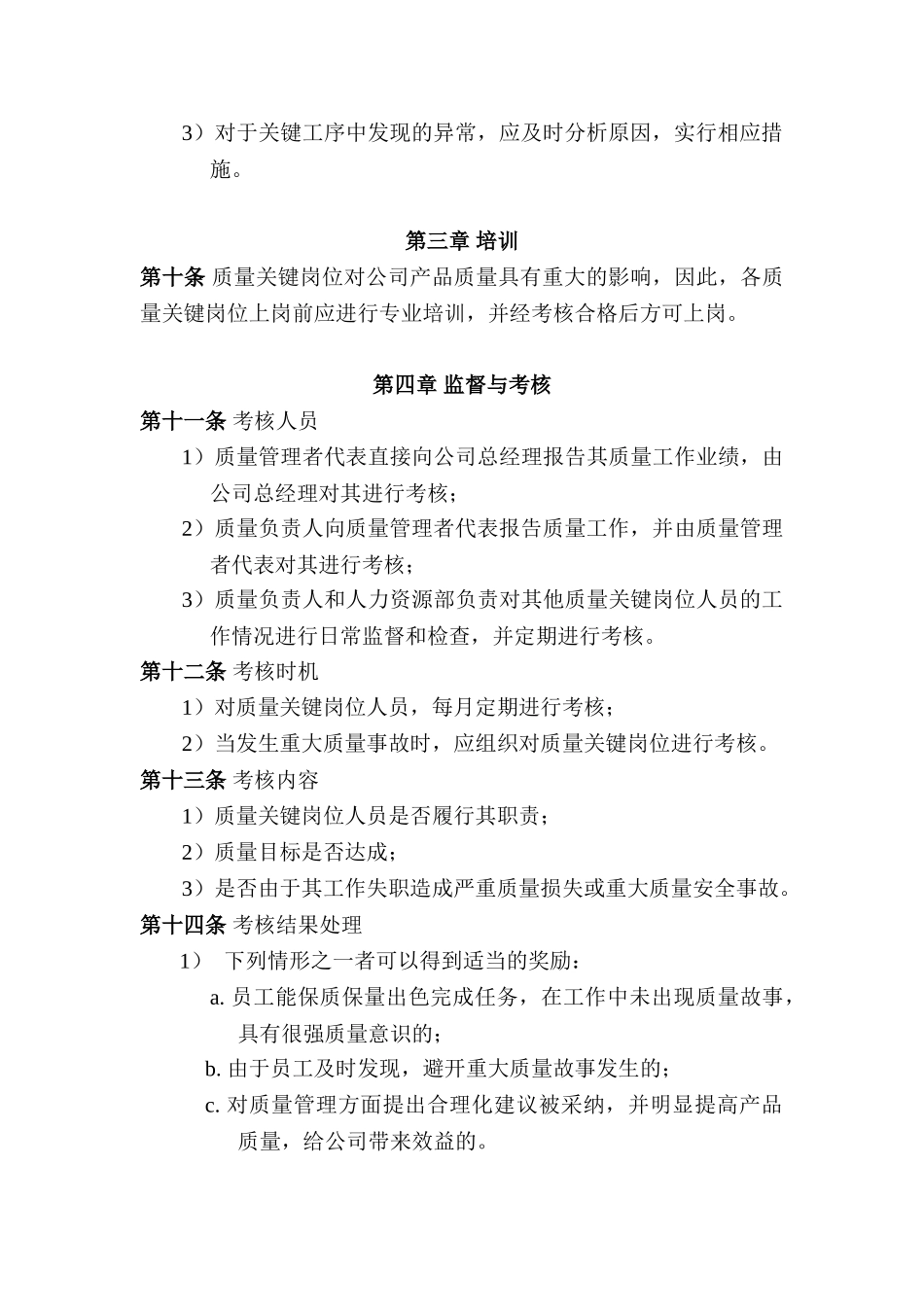 3）对于关键工序中发现的异常，应及时分析原因，实行相应措施。

第三章 培训

第十条 质量关键岗位对公司产品质量具有重大的影响，因此，各质量关键岗位上岗前应进行专业培训，并经考核合格后方可上岗。

第四章 监督与考核

第十一条 考核人员

1）质量管理者代表直接向公司总经理报告其质量工作业绩，由公司总经理对其进行考核；

2）质量负责人向质量管理者代表报告质量工作，并由质量管理者代表对其进行考核；

3）质量负责人和人力资源部负责对其他质量关键岗位人员的工作情况进行日常监督和检查，并定期进行考核。

第十二条 考核时机

1）对质量关键岗位人员，每月定期进行考核；

2）当发生重大质量事故时，应组织对质量关键岗位进行考核。

第十三条 考核内容

1）质量关键岗位人员是否履行其职责；

2）质量目标是否达成；

3）是否由于其工作失职造成严重质量损失或重大质量安全事故。

第十四条 考核结果处理

1） 下列情形之一者可以得到适当的奖励：

a. 员工能保质保量出色完成任务，在工作中未出现质量故事，具有很强质量意识的；

b. 由于员工及时发现，避开重大质量故事发生的；

c. 对质量管理方面提出合理化建议被采纳，并明显提高产品质量，给公司带来效益的。